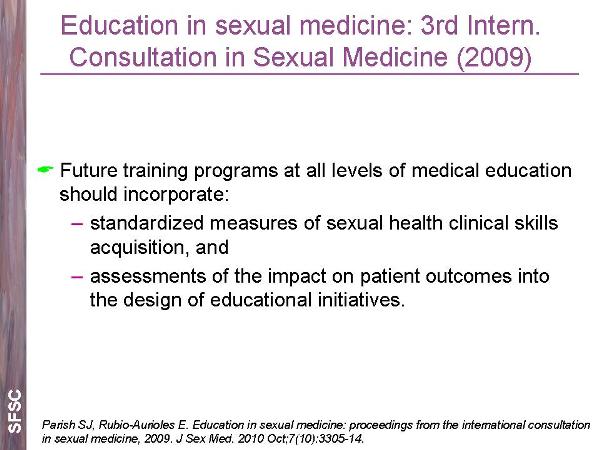 Education in sexual medicine: 3rd Intern. Consultation in Sexual Medicine (2009)

Future training programs at all levels of medical education should incorporate:

– standardized measures of sexual health clinical skills acquisition, and

– assessments of the impact on patient outcomes into the design of educational initiatives.

SFSC

Parish SJ, Rubio-Aurioles E. Education in sexual medicine: proceedings from the international consultation in sexual medicine, 2009. J Sex Med. 2010 Oct;7(10):3305-14.